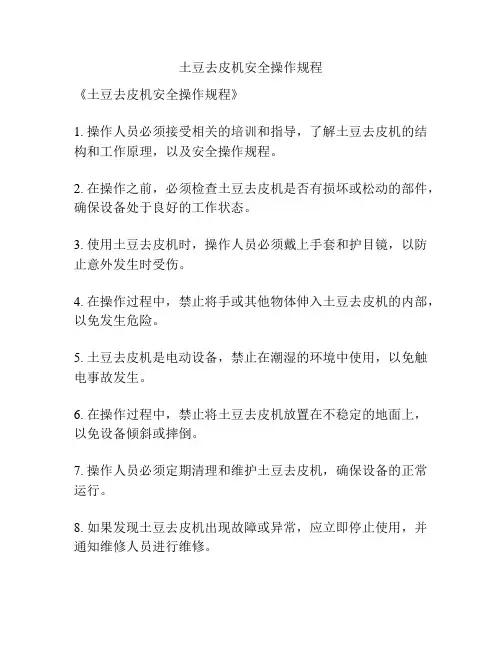 土豆去皮机安全操作规程

《土豆去皮机安全操作规程》

1. 操作人员必须接受相关的培训和指导，了解土豆去皮机的结构和工作原理，以及安全操作规程。

2. 在操作之前，必须检查土豆去皮机是否有损坏或松动的部件，确保设备处于良好的工作状态。

3. 使用土豆去皮机时，操作人员必须戴上手套和护目镜，以防止意外发生时受伤。

4. 在操作过程中，禁止将手或其他物体伸入土豆去皮机的内部，以免发生危险。

5. 土豆去皮机是电动设备，禁止在潮湿的环境中使用，以免触电事故发生。

6. 在操作过程中，禁止将土豆去皮机放置在不稳定的地面上，以免设备倾斜或摔倒。

7. 操作人员必须定期清理和维护土豆去皮机，确保设备的正常运行。

8. 如果发现土豆去皮机出现故障或异常，应立即停止使用，并通知维修人员进行维修。